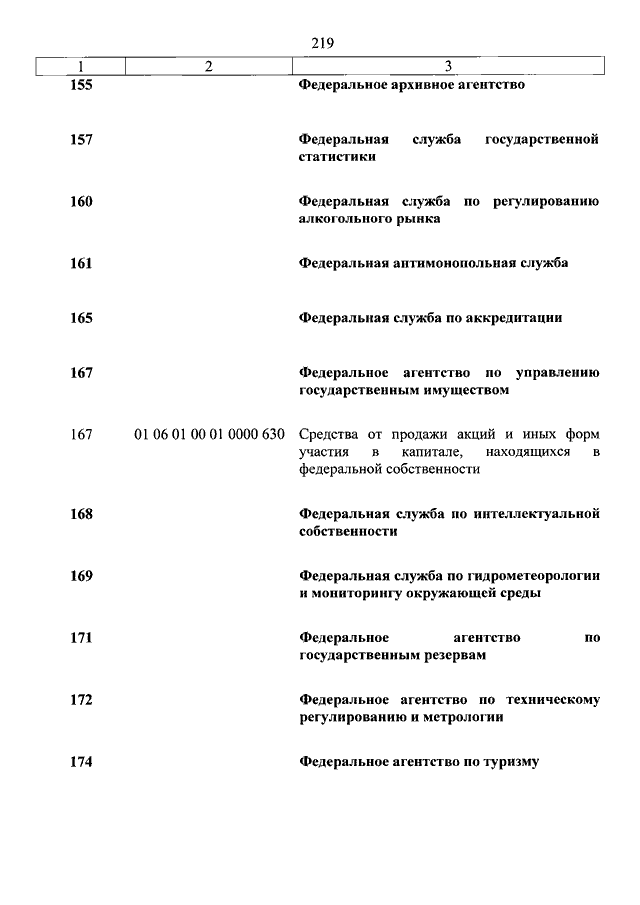 219

| 1 | 2 | 3 |
|---|---|---|
| 155 | | Федеральное архивное агентство |
| 157 | | Федеральная служба государственной статистики |
| 160 | | Федеральная служба по регулированию алкогольного рынка |
| 161 | | Федеральная антимонопольная служба |
| 165 | | Федеральная служба по аккредитации |
| 167 | | Федеральное агентство по управлению государственным имуществом |
| 167 | 01 06 01 00 01 0000 630 | Средства от продажи акций и иных форм участия в капитале, находящихся в федеральной собственности |
| 168 | | Федеральная служба по интеллектуальной собственности |
| 169 | | Федеральная служба по гидрометеорологии и мониторингу окружающей среды |
| 171 | | Федеральное агентство по государственным резервам |
| 172 | | Федеральное агентство по техническому регулированию и метрологии |
| 174 | | Федеральное агентство по туризму |